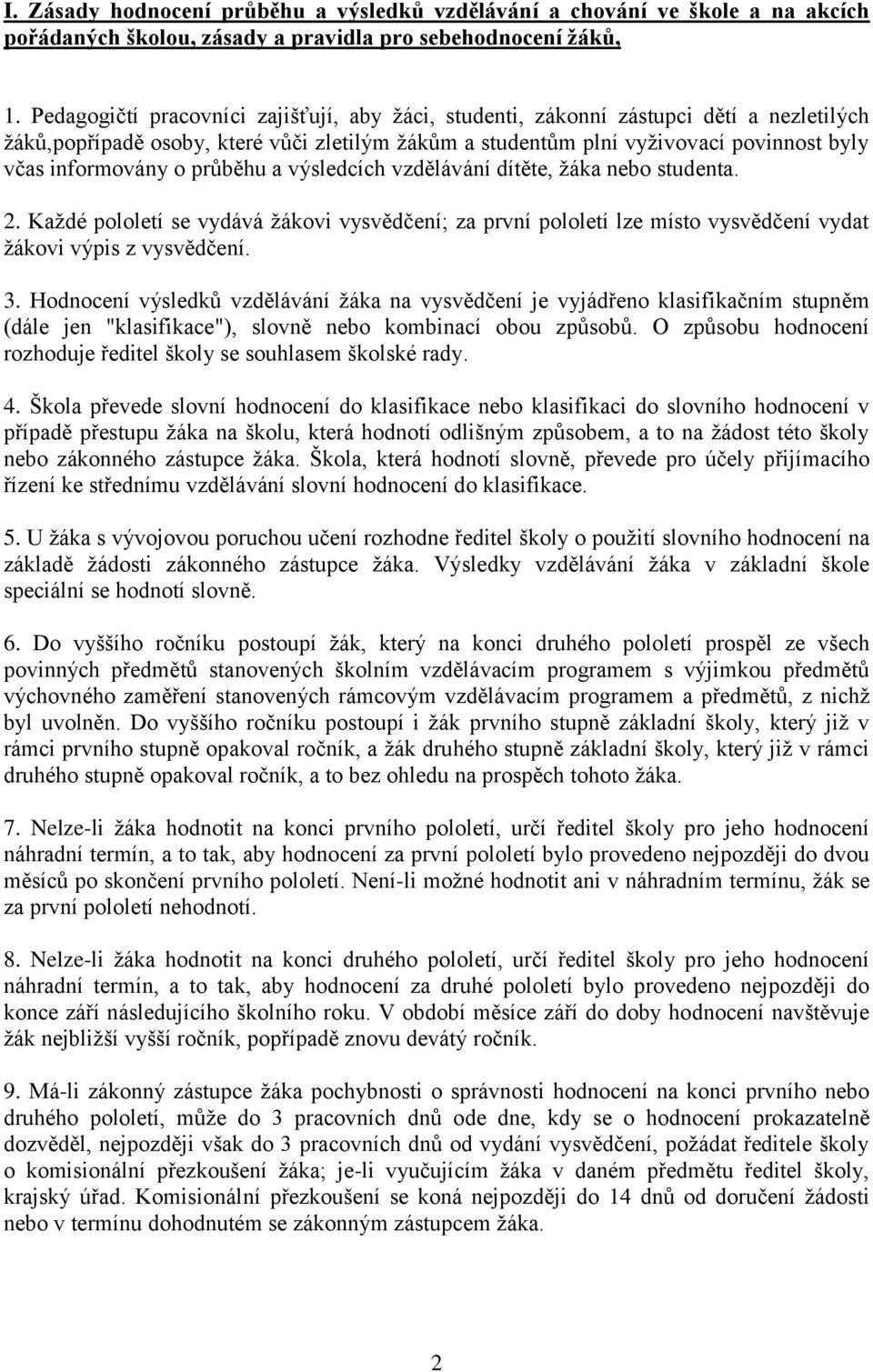 I. Zásady hodnocení průběhu a výsledků vzdělávání a chování ve škole a na akcích pořádaných školou, zásady a pravidla pro sebehodnocení žáků,

1. Pedagogičtí pracovníci zajišťují, aby žáci, studenti, zákonní zástupci dětí a nezletilých žáků,popřípadě osoby, které vůči zletilým žákům a studentům plní vyživovací povinnost byly včas informovány o průběhu a výsledcích vzdělávání dítěte, žáka nebo studenta.

2. Každé pololetí se vydává žákovi vysvědčení; za první pololetí lze místo vysvědčení vydat žákovi výpis z vysvědčení.

3. Hodnocení výsledků vzdělávání žáka na vysvědčení je vyjádřeno klasifikačním stupněm (dále jen "klasifikace"), slovně nebo kombinací obou způsobů. O způsobu hodnocení rozhoduje ředitel školy se souhlasem školské rady.

4. Škola převede slovní hodnocení do klasifikace nebo klasifikaci do slovního hodnocení v případě přestupu žáka na školu, která hodnotí odlišným způsobem, a to na žádost této školy nebo zákonného zástupce žáka. Škola, která hodnotí slovně, převede pro účely přijímacího řízení ke střednímu vzdělávání slovní hodnocení do klasifikace.

5. U žáka s vývojovou poruchou učení rozhodne ředitel školy o použití slovního hodnocení na základě žádosti zákonného zástupce žáka. Výsledky vzdělávání žáka v základní škole speciální se hodnotí slovně.

6. Do vyššího ročníku postoupí žák, který na konci druhého pololetí prospěl ze všech povinných předmětů stanovených školním vzdělávacím programem s výjimkou předmětů výchovného zaměření stanovených rámcovým vzdělávacím programem a předmětů, z nichž byl uvolněn. Do vyššího ročníku postoupí i žák prvního stupně základní školy, který již v rámci prvního stupně opakoval ročník, a žák druhého stupně základní školy, který již v rámci druhého stupně opakoval ročník, a to bez ohledu na prospěch tohoto žáka.

7. Nelze-li žáka hodnotit na konci prvního pololetí, určí ředitel školy pro jeho hodnocení náhradní termín, a to tak, aby hodnocení za první pololetí bylo provedeno nejpozději do dvou měsíců po skončení prvního pololetí. Není-li možné hodnotit ani v náhradním termínu, žák se za první pololetí nehodnotí.

8. Nelze-li žáka hodnotit na konci druhého pololetí, určí ředitel školy pro jeho hodnocení náhradní termín, a to tak, aby hodnocení za druhé pololetí bylo provedeno nejpozději do konce září následujícího školního roku. V období měsíce září do doby hodnocení navštěvuje žák nejbližší vyšší ročník, popřípadě znovu devátý ročník.

9. Má-li zákonný zástupce žáka pochybnosti o správnosti hodnocení na konci prvního nebo druhého pololetí, může do 3 pracovních dnů ode dne, kdy se o hodnocení prokazatelně dozvěděl, nejpozději však do 3 pracovních dnů od vydání vysvědčení, požádat ředitele školy o komisionální přezkoušení žáka; je-li vyučujícím žáka v daném předmětu ředitel školy, krajský úřad. Komisionální přezkoušení se koná nejpozději do 14 dnů od doručení žádosti nebo v termínu dohodnutém se zákonným zástupcem žáka.

2